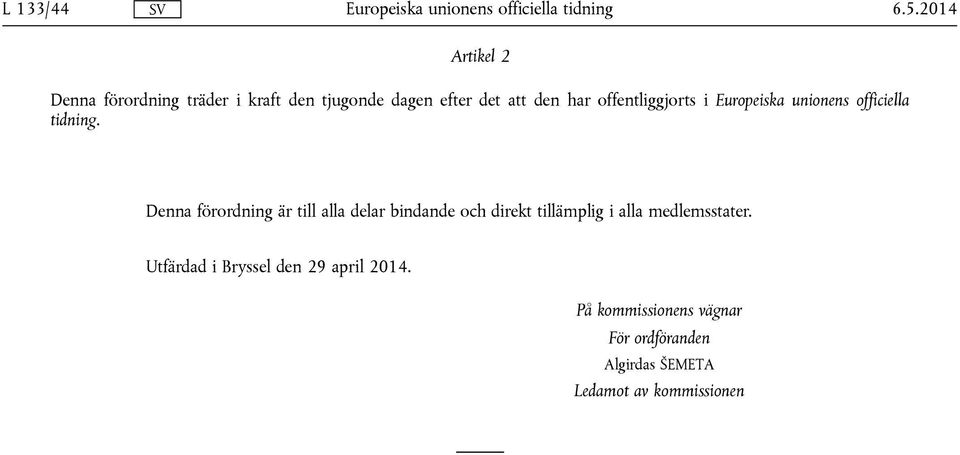 L 133/44 SV Europeiska unionens officiella tidning 6.5.2014

Artikel 2

Denna förordning träder i kraft den tjugonde dagen efter det att den har offentliggjorts i Europeiska unionens officiella tidning.

Denna förordning är till alla delar bindande och direkt tillämplig i alla medlemsstater.

Utfärdad i Bryssel den 29 april 2014.

På kommissionens vägnar
För ordföranden
Algirdas ŠEMETA
Ledamot av kommissionen